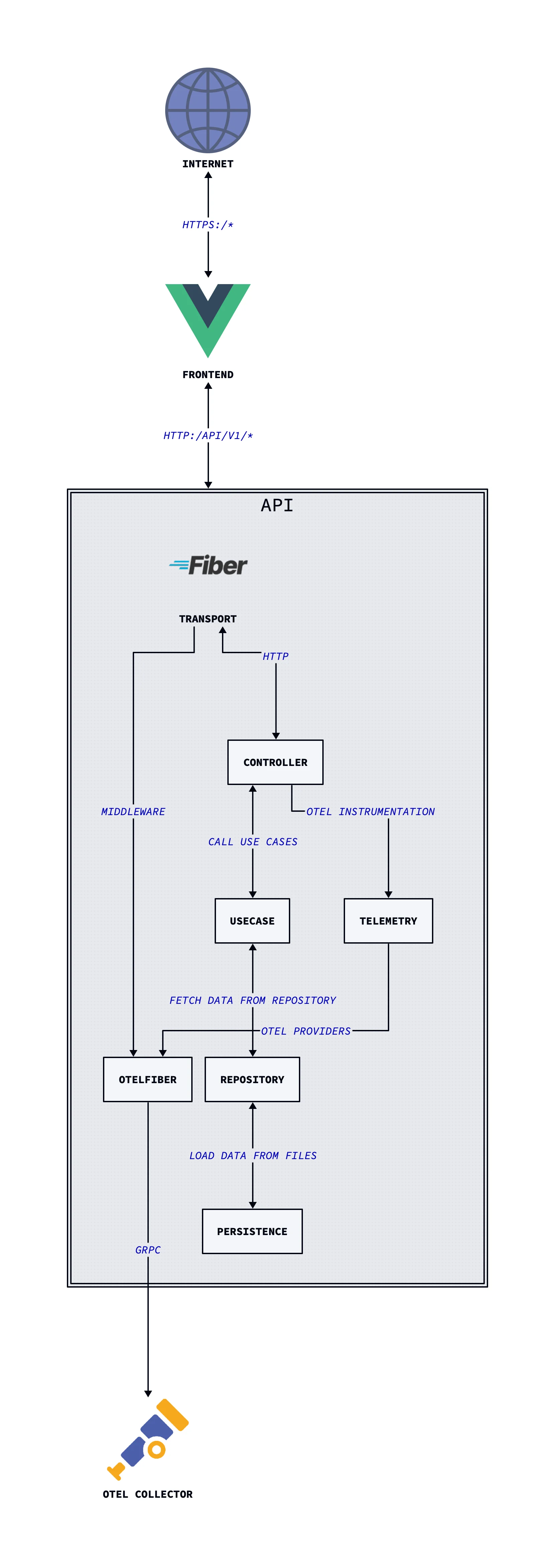 INTERNET

HTTPS:/*

FRONTEND

HTTP:/API/V1/*

API

Fiber

TRANSPORT

HTTP

CONTROLLER

MIDDLEWARE

OTEL INSTRUMENTATION

CALL USE CASES

USECASE

TELEMETRY

FETCH DATA FROM REPOSITORY

OTEL PROVIDERS

OTELFIBER

REPOSITORY

LOAD DATA FROM FILES

PERSISTENCE

GRPC

OTEL COLLECTOR